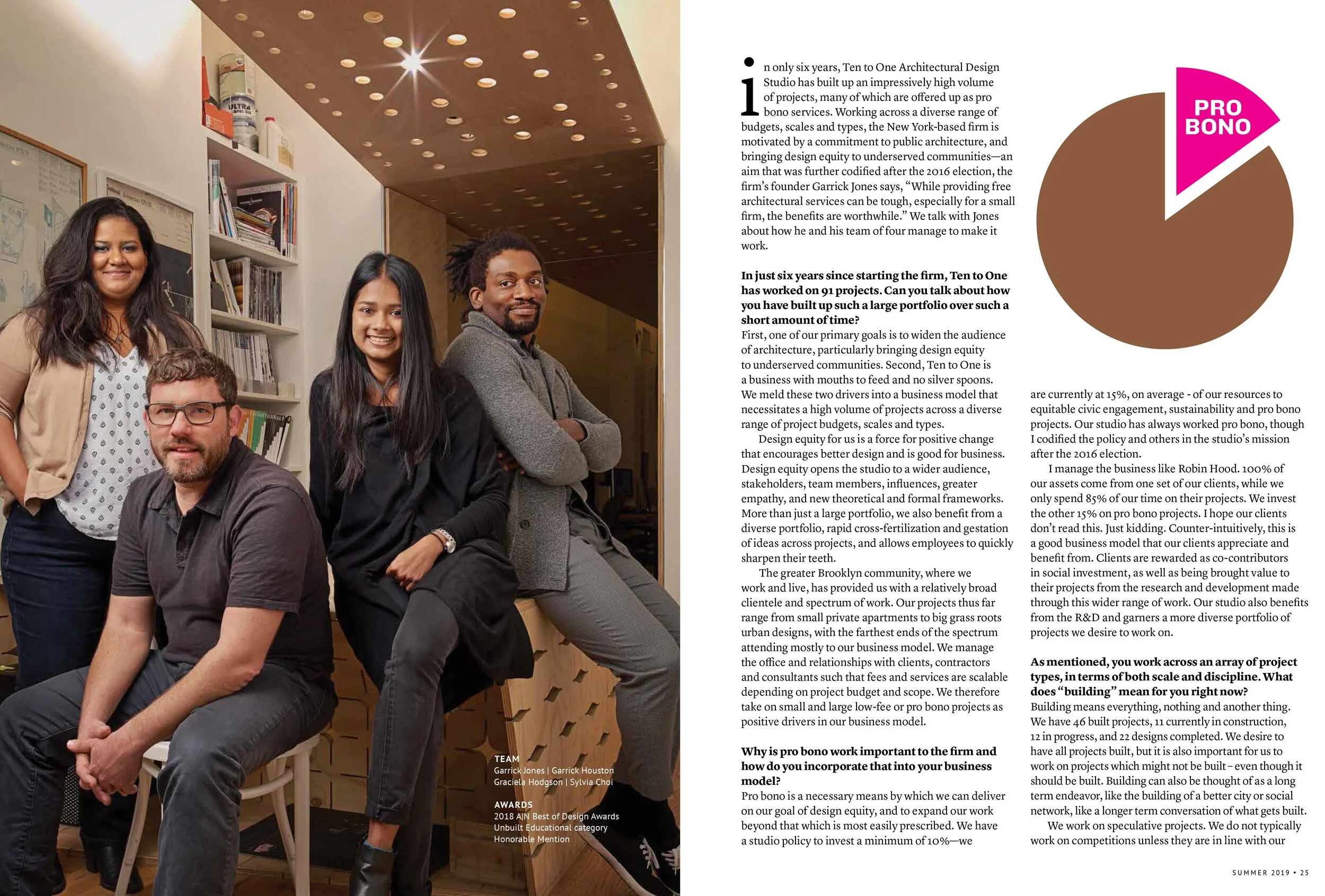 TEAM
Garrick Jones | Garrick Houston
Graciela Hodgson | Sylvia Choi

AWARDS
2018 A|N Best of Design Awards
Unbuilt Educational category
Honorable Mention

In only six years, Ten to One Architectural Design Studio has built up an impressively high volume of projects, many of which are offered up as pro bono services. Working across a diverse range of budgets, scales and types, the New York-based firm is motivated by a commitment to public architecture, and bringing design equity to underserved communities—an aim that was further codified after the 2016 election, the firm's founder Garrick Jones says, "While providing free architectural services can be tough, especially for a small firm, the benefits are worthwhile." We talk with Jones about how he and his team of four manage to make it work.

In just six years since starting the firm, Ten to One has worked on 91 projects. Can you talk about how you have built up such a large portfolio over such a short amount of time?
First, one of our primary goals is to widen the audience of architecture, particularly bringing design equity to underserved communities. Second, Ten to One is a business with mouths to feed and no silver spoons. We meld these two drivers into a business model that necessitates a high volume of projects across a diverse range of project budgets, scales and types.

Design equity for us is a force for positive change that encourages better design and is good for business. Design equity opens the studio to a wider audience, stakeholders, team members, influences, greater empathy, and new theoretical and formal frameworks. More than just a large portfolio, we also benefit from a diverse portfolio, rapid cross-fertilization and gestation of ideas across projects, and allows employees to quickly sharpen their teeth.

The greater Brooklyn community, where we work and live, has provided us with a relatively broad clientele and spectrum of work. Our projects thus far range from small private apartments to big grass roots urban designs, with the farthest ends of the spectrum attending mostly to our business model. We manage the office and relationships with clients, contractors and consultants such that fees and services are scalable depending on project budget and scope. We therefore take on small and large low-fee or pro bono projects as positive drivers in our business model.

Why is pro bono work important to the firm and how do you incorporate that into your business model?
Pro bono is a necessary means by which we can deliver on our goal of design equity, and to expand our work beyond that which is most easily prescribed. We have a studio policy to invest a minimum of 10%—we

PRO
BONO

are currently at 15%, on average - of our resources to equitable civic engagement, sustainability and pro bono projects. Our studio has always worked pro bono, though I codified the policy and others in the studio's mission after the 2016 election.

I manage the business like Robin Hood. 100% of our assets come from one set of our clients, while we only spend 85% of our time on their projects. We invest the other 15% on pro bono projects. I hope our clients don't read this. Just kidding. Counter-intuitively, this is a good business model that our clients appreciate and benefit from. Clients are rewarded as co-contributors in social investment, as well as being brought value to their projects from the research and development made through this wider range of work. Our studio also benefits from the R&D and garners a more diverse portfolio of projects we desire to work on.

As mentioned, you work across an array of project types, in terms of both scale and discipline. What does "building" mean for you right now?
Building means everything, nothing and another thing. We have 46 built projects, 11 currently in construction, 12 in progress, and 22 designs completed. We desire to have all projects built, but it is also important for us to work on projects which might not be built – even though it should be built. Building can also be thought of as a long term endeavor, like the building of a better city or social network, like a longer term conversation of what gets built.

We work on speculative projects. We do not typically work on competitions unless they are in line with our

SUMMER 2019 • 25